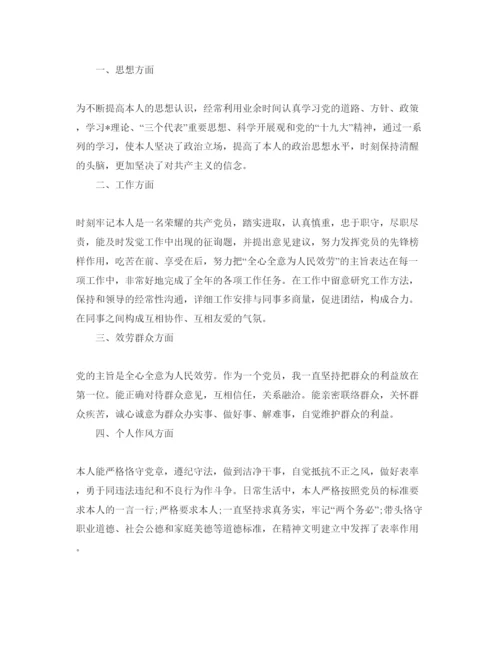 一、思想方面

为不断提高本人的思想认识，经常利用业余时间认真学习党的道路、方针、政策，学习*理论、“三个代表”重要思想、科学开展观和党的“十九大”精神，通过一系列的学习，使本人坚决了政治立场，提高了本人的政治思想水平，时刻保持清醒的头脑，更加坚决了对共产主义的信念。

二、工作方面

时刻牢记本人是一名荣耀的共产党员，踏实进取，认真慎重，忠于职守，尽职尽责，能及时发觉工作中出现的征询题，并提出意见建议，努力发挥党员的先锋榜样作用，吃苦在前、享受在后，努力把“全心全意为人民效劳”的主旨表达在每一项工作中，非常好地完成了全年的各项工作任务。在工作中留意研究工作方法，保持和领导的经常性沟通，详细工作安排与同事多商量，促进团结，构成合力。在同事之间构成互相协作、互相友爱的气氛。

三、效劳群众方面

党的主旨是全心全意为人民效劳。作为一个党员，我一直坚持把群众的利益放在第一位。能正确对待群众意见，互相信任，关系融洽。能亲密联络群众，关怀群众疾苦，诚心诚意为群众办实事、做好事、解难事，自觉维护群众的利益。

四、个人作风方面

本人能严格恪守党章，遵纪守法，做到洁净干事，自觉抵抗不正之风，做好表率，勇于同违法违纪和不良行为作斗争。日常生活中，本人严格按照党员的标准要求本人的一言一行;严格要求本人;一直坚持求真务实，牢记“两个务必”;带头恪守职业道德、社会公德和家庭美德等道德标准，在精神文明建立中发挥了表率作用。